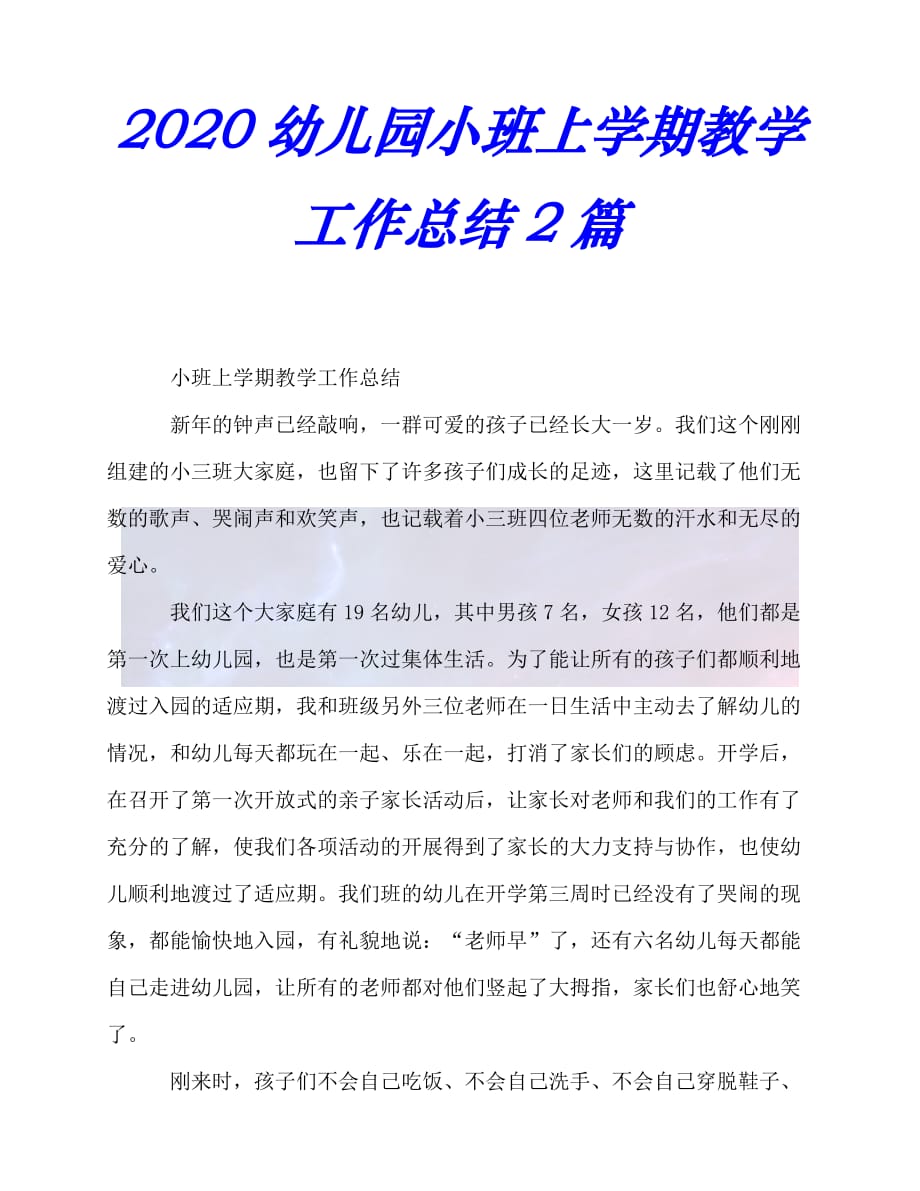 2020 幼儿园小班上学期教学工作总结 2 篇

小班上学期教学工作总结

新年的钟声已经敲响，一群可爱的孩子已经长大一岁。我们这个刚刚组建的小三班大家庭，也留下了许多孩子们成长的足迹，这里记载了他们无数的歌声、哭闹声和欢笑声，也记载着小三班四位老师无数的汗水和无尽的爱心。

我们这个大家庭有 19 名幼儿，其中男孩 7 名，女孩 12 名，他们都是第一次上幼儿园，也是第一次过集体生活。为了能让所有的孩子们都顺利地渡过入园的适应期，我和班级另外三位老师在一日生活中主动去了解幼儿的情况，和幼儿每天都玩在一起、乐在一起，打消了家长们的顾虑。开学后，在召开了第一次开放式的亲子家长活动后，让家长对老师和我们的工作有了充分的了解，使我们各项活动的开展得到了家长的大力支持与协作，也使幼儿顺利地渡过了适应期。我们班的幼儿在开学第三周时已经没有了哭闹的现象，都能愉快地入园，有礼貌地说：“老师早”了，还有六名幼儿每天都能自己走进幼儿园，让所有的老师都对他们竖起了大拇指，家长们也舒心地笑了。

刚来时，孩子们不会自己吃饭、不会自己洗手、不会自己穿脱鞋子、